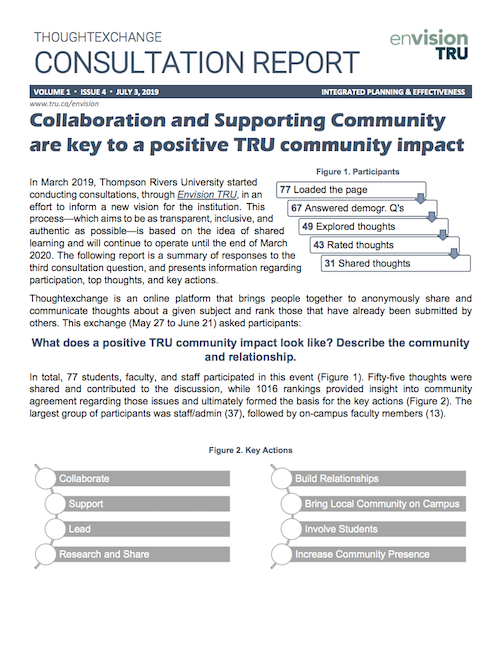 THOUGHTEXCHANGE
CONSULTATION REPORT

envision TRU

VOLUME 1 • ISSUE 4 • JULY 3, 2019

INTEGRATED PLANNING & EFFECTIVENESS

www.tru.ca/envision

Collaboration and Supporting Community are key to a positive TRU community impact

In March 2019, Thompson Rivers University started conducting consultations, through Envision TRU, in an effort to inform a new vision for the institution. This process—which aims to be as transparent, inclusive, and authentic as possible—is based on the idea of shared learning and will continue to operate until the end of March 2020. The following report is a summary of responses to the third consultation question, and presents information regarding participation, top thoughts, and key actions.

Figure 1. Participants

77 Loaded the page
67 Answered demogr. Q's
49 Explored thoughts
43 Rated thoughts
31 Shared thoughts

Thoughtexchange is an online platform that brings people together to anonymously share and communicate thoughts about a given subject and rank those that have already been submitted by others. This exchange (May 27 to June 21) asked participants:

What does a positive TRU community impact look like? Describe the community and relationship.

In total, 77 students, faculty, and staff participated in this event (Figure 1). Fifty-five thoughts were shared and contributed to the discussion, while 1016 rankings provided insight into community agreement regarding those issues and ultimately formed the basis for the key actions (Figure 2). The largest group of participants was staff/admin (37), followed by on-campus faculty members (13).

Figure 2. Key Actions

Collaborate
Support
Lead
Research and Share

Build Relationships
Bring Local Community on Campus
Involve Students
Increase Community Presence